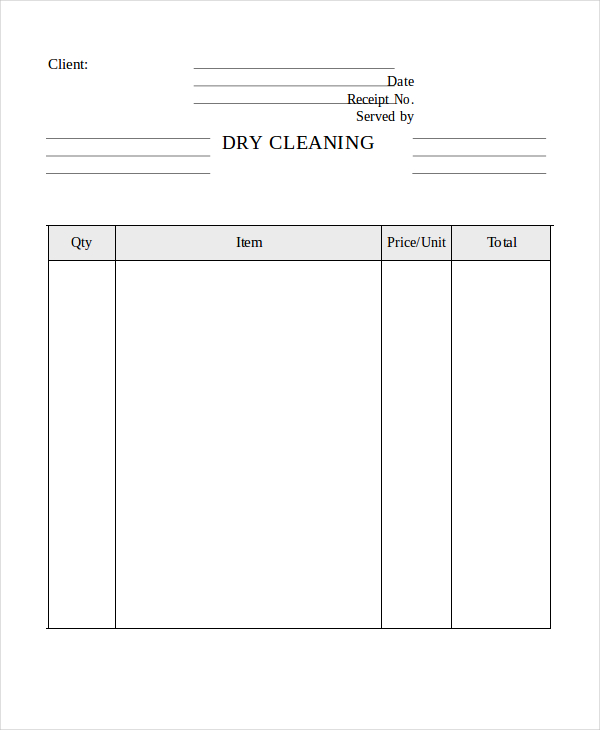 Client:

Date
Receipt No.
Served by

DRY CLEANING

| Qty | Item | Price/Unit | Total |
|---|---|---|---|
| | | | |